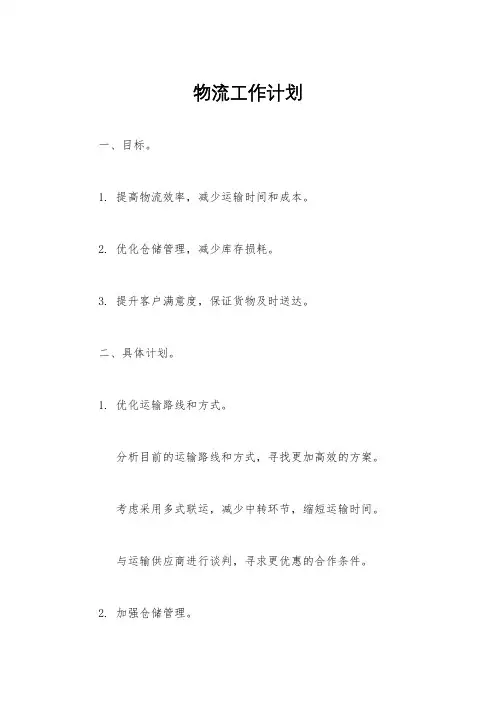 物流工作计划

一、目标。

1. 提高物流效率，减少运输时间和成本。

2. 优化仓储管理，减少库存损耗。

3. 提升客户满意度，保证货物及时送达。

二、具体计划。

1. 优化运输路线和方式。

分析目前的运输路线和方式，寻找更加高效的方案。

考虑采用多式联运，减少中转环节，缩短运输时间。

与运输供应商进行谈判，寻求更优惠的合作条件。

2. 加强仓储管理。